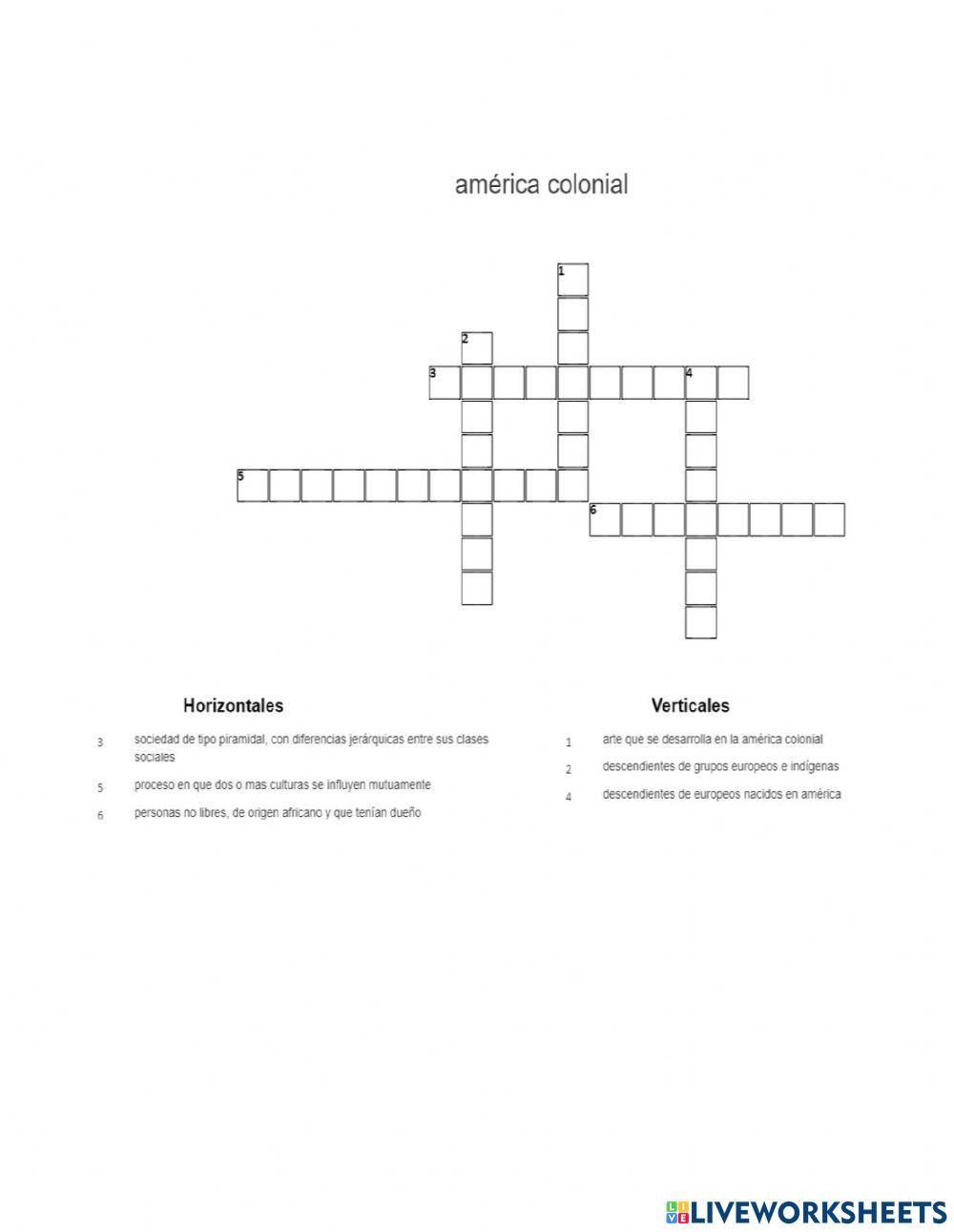 américa colonial

1
2
3 4
5
6

Horizontales

3 sociedad de tipo piramidal, con diferencias jerárquicas entre sus clases sociales

5 proceso en que dos o mas culturas se influyen mutuamente

6 personas no libres, de origen africano y que tenían dueño

Verticales

1 arte que se desarrolla en la américa colonial

2 descendientes de grupos europeos e indígenas

4 descendientes de europeos nacidos en américa

LIVEWORKSHEETS